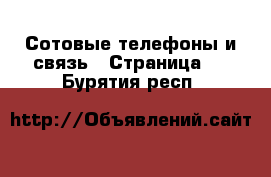 Сотовые телефоны и связь   Страница Бурятия респ

http://Объявлений.сайт